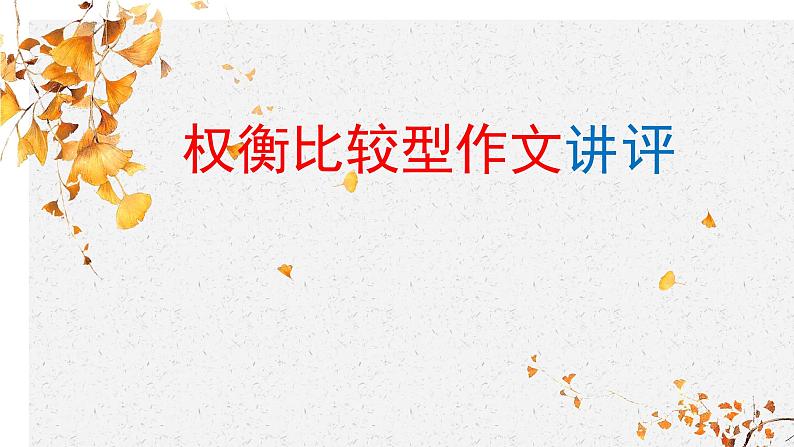 权衡比较型作文讲评